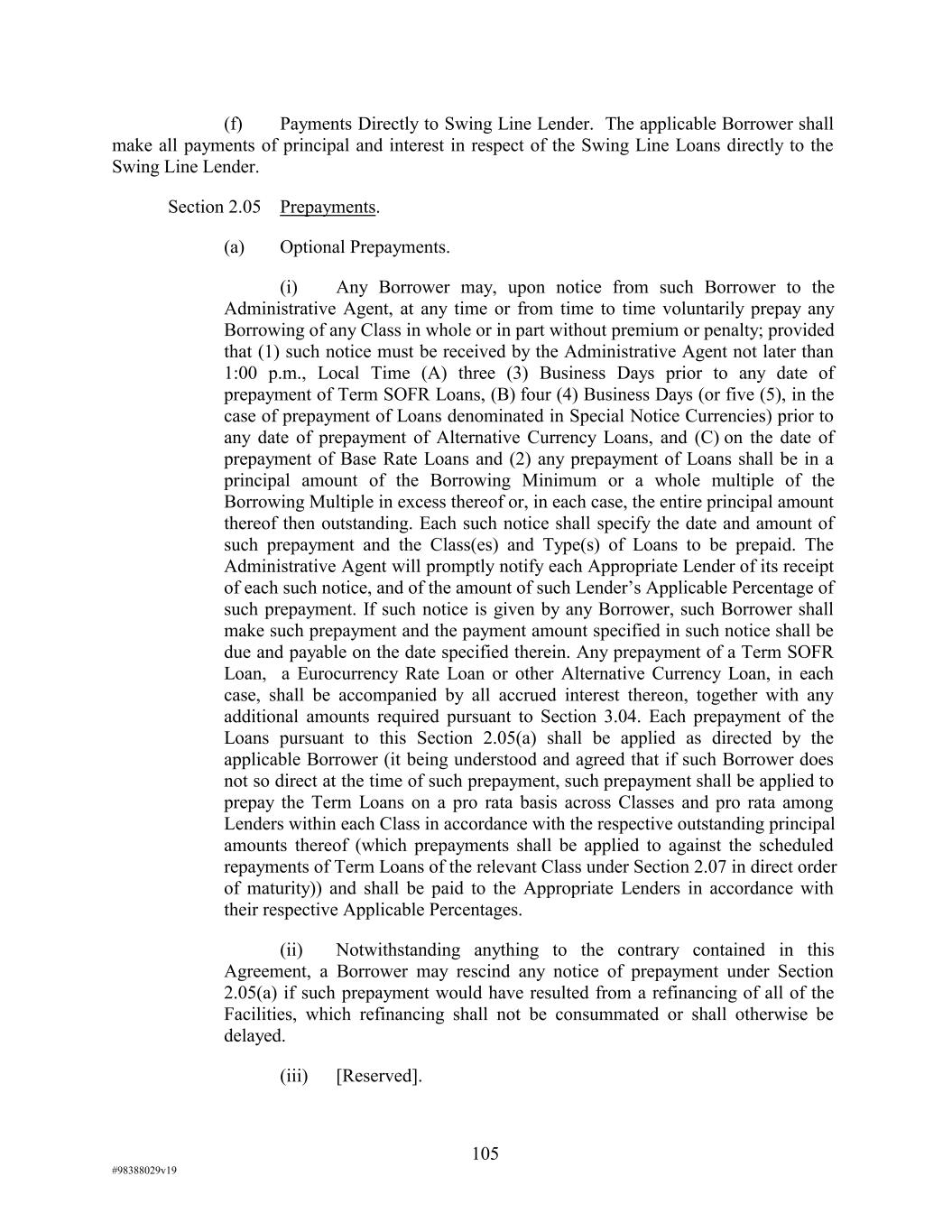 (f) Payments Directly to Swing Line Lender. The applicable Borrower shall make all payments of principal and interest in respect of the Swing Line Loans directly to the Swing Line Lender.

Section 2.05 Prepayments.

(a) Optional Prepayments.

(i) Any Borrower may, upon notice from such Borrower to the Administrative Agent, at any time or from time to time voluntarily prepay any Borrowing of any Class in whole or in part without premium or penalty; provided that (1) such notice must be received by the Administrative Agent not later than 1:00 p.m., Local Time (A) three (3) Business Days prior to any date of prepayment of Term SOFR Loans, (B) four (4) Business Days (or five (5), in the case of prepayment of Loans denominated in Special Notice Currencies) prior to any date of prepayment of Alternative Currency Loans, and (C) on the date of prepayment of Base Rate Loans and (2) any prepayment of Loans shall be in a principal amount of the Borrowing Minimum or a whole multiple of the Borrowing Multiple in excess thereof or, in each case, the entire principal amount thereof then outstanding. Each such notice shall specify the date and amount of such prepayment and the Class(es) and Type(s) of Loans to be prepaid. The Administrative Agent will promptly notify each Appropriate Lender of its receipt of each such notice, and of the amount of such Lender's Applicable Percentage of such prepayment. If such notice is given by any Borrower, such Borrower shall make such prepayment and the payment amount specified in such notice shall be due and payable on the date specified therein. Any prepayment of a Term SOFR Loan, a Eurocurrency Rate Loan or other Alternative Currency Loan, in each case, shall be accompanied by all accrued interest thereon, together with any additional amounts required pursuant to Section 3.04. Each prepayment of the Loans pursuant to this Section 2.05(a) shall be applied as directed by the applicable Borrower (it being understood and agreed that if such Borrower does not so direct at the time of such prepayment, such prepayment shall be applied to prepay the Term Loans on a pro rata basis across Classes and pro rata among Lenders within each Class in accordance with the respective outstanding principal amounts thereof (which prepayments shall be applied to against the scheduled repayments of Term Loans of the relevant Class under Section 2.07 in direct order of maturity)) and shall be paid to the Appropriate Lenders in accordance with their respective Applicable Percentages.

(ii) Notwithstanding anything to the contrary contained in this Agreement, a Borrower may rescind any notice of prepayment under Section 2.05(a) if such prepayment would have resulted from a refinancing of all of the Facilities, which refinancing shall not be consummated or shall otherwise be delayed.

(iii) [Reserved].

105

#98388029v19